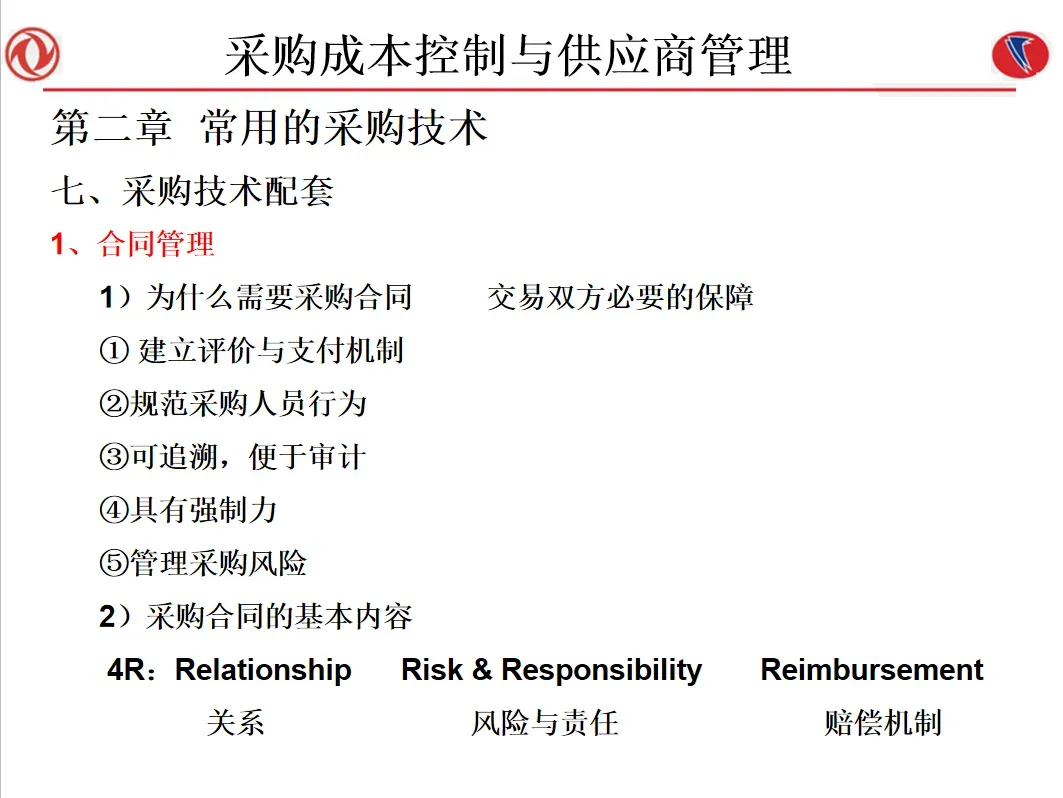 采购成本控制与供应商管理

第二章 常用的采购技术

七、采购技术配套

1、合同管理

1）为什么需要采购合同 交易双方必要的保障

① 建立评价与支付机制

②规范采购人员行为

③可追溯，便于审计

④具有强制力

⑤管理采购风险

2）采购合同的基本内容

4R：Relationship Risk & Responsibility Reimbursement

关系 风险与责任 赔偿机制